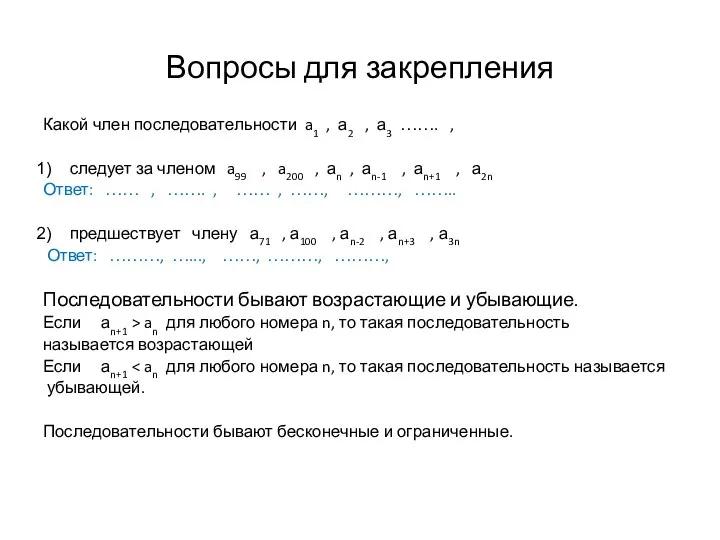 Вопросы для закрепления

Какой член последовательности $a_1$ , $a_2$ , $a_3$ ……. ,

1) следует за членом $a_{99}$ , $a_{200}$ , $a_n$ , $a_{n-1}$ , $a_{n+1}$ , $a_{2n}$
Ответ: …… , ……. , …… , ……, ………, ……..

2) предшествует члену $a_{71}$ , $a_{100}$ , $a_{n-2}$ , $a_{n+3}$ , $a_{3n}$
Ответ: ………, …..., ……, ………, ………,

Последовательности бывают возрастающие и убывающие.
Если $a_{n+1} > a_n$ для любого номера n, то такая последовательность называется возрастающей
Если $a_{n+1} < a_n$ для любого номера n, то такая последовательность называется убывающей.

Последовательности бывают бесконечные и ограниченные.